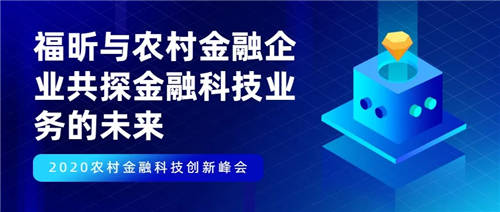 福昕与农村金融企业共探金融科技业务的未来

2020农村金融科技创新峰会